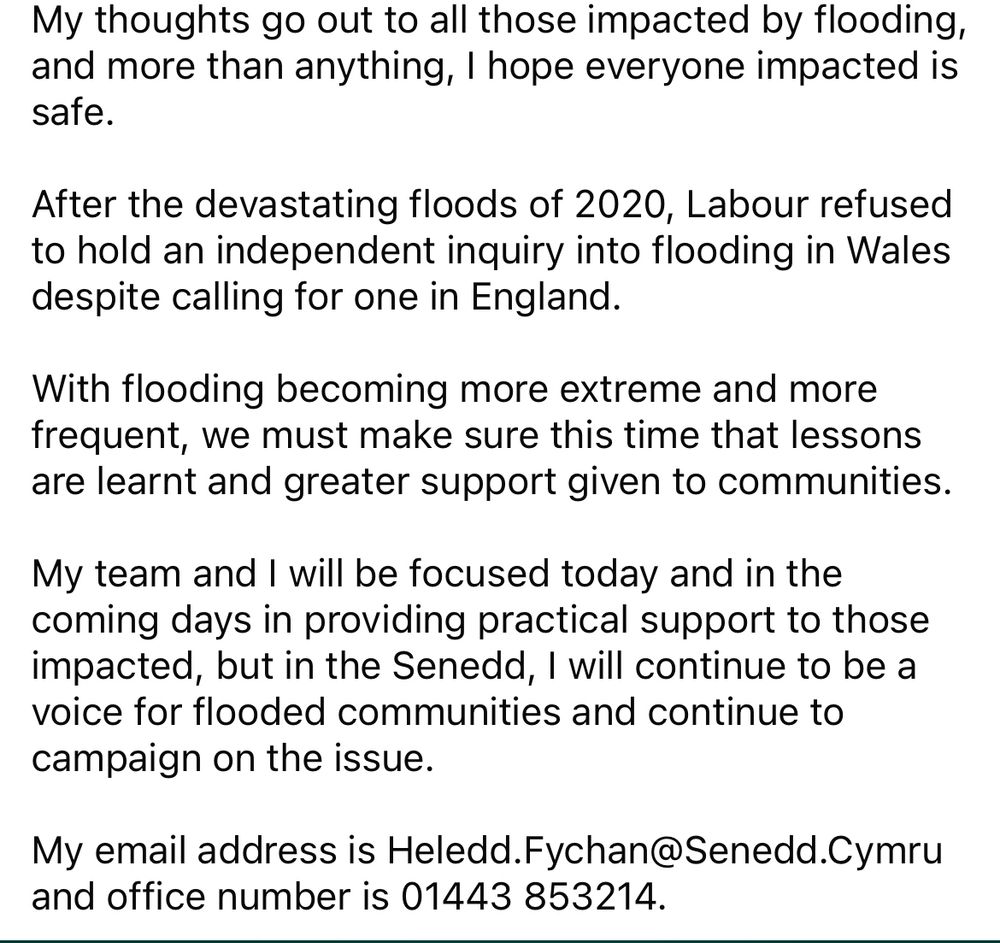 My thoughts go out to all those impacted by flooding, and more than anything, I hope everyone impacted is safe.

After the devastating floods of 2020, Labour refused to hold an independent inquiry into flooding in Wales despite calling for one in England.

With flooding becoming more extreme and more frequent, we must make sure this time that lessons are learnt and greater support given to communities.

My team and I will be focused today and in the coming days in providing practical support to those impacted, but in the Senedd, I will continue to be a voice for flooded communities and continue to campaign on the issue.

My email address is Heledd.Fychan@Senedd.Cymru and office number is 01443 853214.